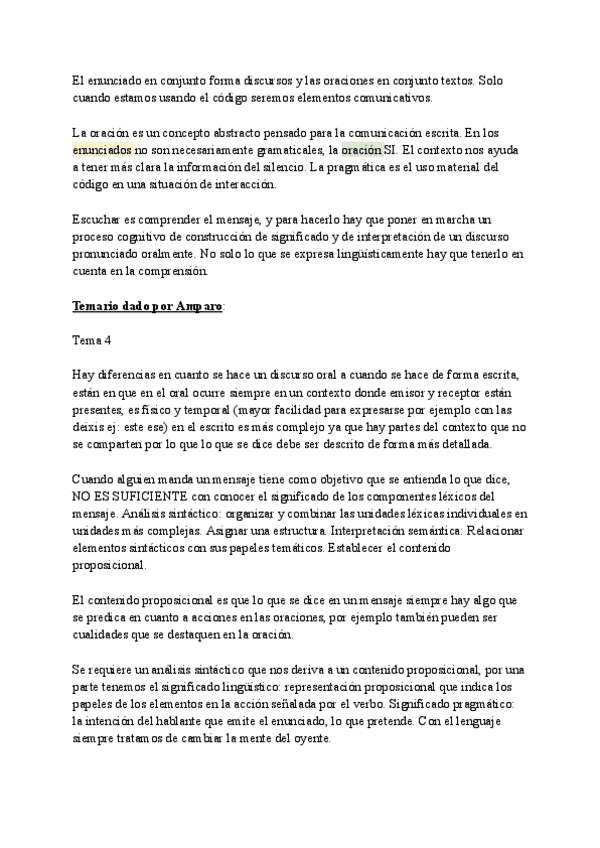 El enunciado en conjunto forma discursos y las oraciones en conjunto textos. Solo cuando estamos usando el código seremos elementos comunicativos.

La oración es un concepto abstracto pensado para la comunicación escrita. En los enunciados no son necesariamente gramaticales, la oración SI. El contexto nos ayuda a tener más clara la información del silencio. La pragmática es el uso material del código en una situación de interacción.

Escuchar es comprender el mensaje, y para hacerlo hay que poner en marcha un proceso cognitivo de construcción de significado y de interpretación de un discurso pronunciado oralmente. No solo lo que se expresa lingüísticamente hay que tenerlo en cuenta en la comprensión.

Temario dado por Amparo:

Tema 4

Hay diferencias en cuanto se hace un discurso oral a cuando se hace de forma escrita, están en que en el oral ocurre siempre en un contexto donde emisor y receptor están presentes, es físico y temporal (mayor facilidad para expresarse por ejemplo con las deixis ej: este ese) en el escrito es más complejo ya que hay partes del contexto que no se comparten por lo que lo que se dice debe ser descrito de forma más detallada.

Cuando alguien manda un mensaje tiene como objetivo que se entienda lo que dice, NO ES SUFICIENTE con conocer el significado de los componentes léxicos del mensaje. Análisis sintáctico: organizar y combinar las unidades léxicas individuales en unidades más complejas. Asignar una estructura. Interpretación semántica: Relacionar elementos sintácticos con sus papeles temáticos. Establecer el contenido proposicional.

El contenido proposicional es que lo que se dice en un mensaje siempre hay algo que se predica en cuanto a acciones en las oraciones, por ejemplo también pueden ser cualidades que se destaquen en la oración.

Se requiere un análisis sintáctico que nos deriva a un contenido proposicional, por una parte tenemos el significado lingüístico: representación proposicional que indica los papeles de los elementos en la acción señalada por el verbo. Significado pragmático: la intención del hablante que emite el enunciado, lo que pretende. Con el lenguaje siempre tratamos de cambiar la mente del oyente.